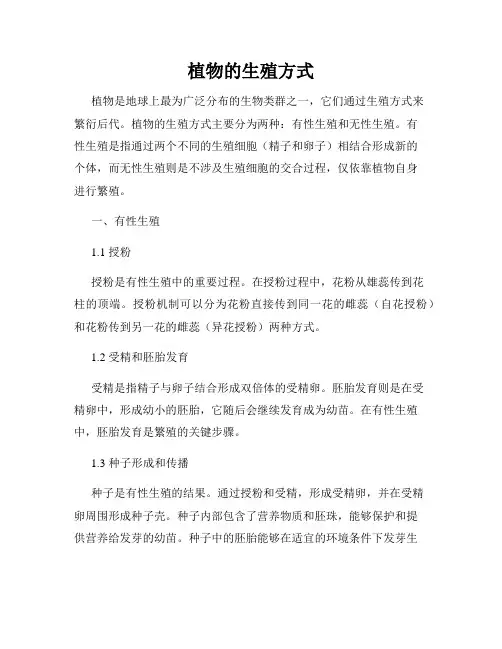 植物的生殖方式

植物是地球上最为广泛分布的生物类群之一，它们通过生殖方式来繁衍后代。植物的生殖方式主要分为两种：有性生殖和无性生殖。有性生殖是指通过两个不同的生殖细胞（精子和卵子）相结合形成新的个体，而无性生殖则是不涉及生殖细胞的交合过程，仅依靠植物自身进行繁殖。

一、有性生殖

1.1 授粉

授粉是有性生殖中的重要过程。在授粉过程中，花粉从雄蕊传到花柱的顶端。授粉机制可以分为花粉直接传到同一花的雌蕊（自花授粉）和花粉传到另一花的雌蕊（异花授粉）两种方式。

1.2 受精和胚胎发育

受精是指精子与卵子结合形成双倍体的受精卵。胚胎发育则是在受精卵中，形成幼小的胚胎，它随后会继续发育成为幼苗。在有性生殖中，胚胎发育是繁殖的关键步骤。

1.3 种子形成和传播

种子是有性生殖的结果。通过授粉和受精，形成受精卵，并在受精卵周围形成种子壳。种子内部包含了营养物质和胚珠，能够保护和提供营养给发芽的幼苗。种子中的胚胎能够在适宜的环境条件下发芽生